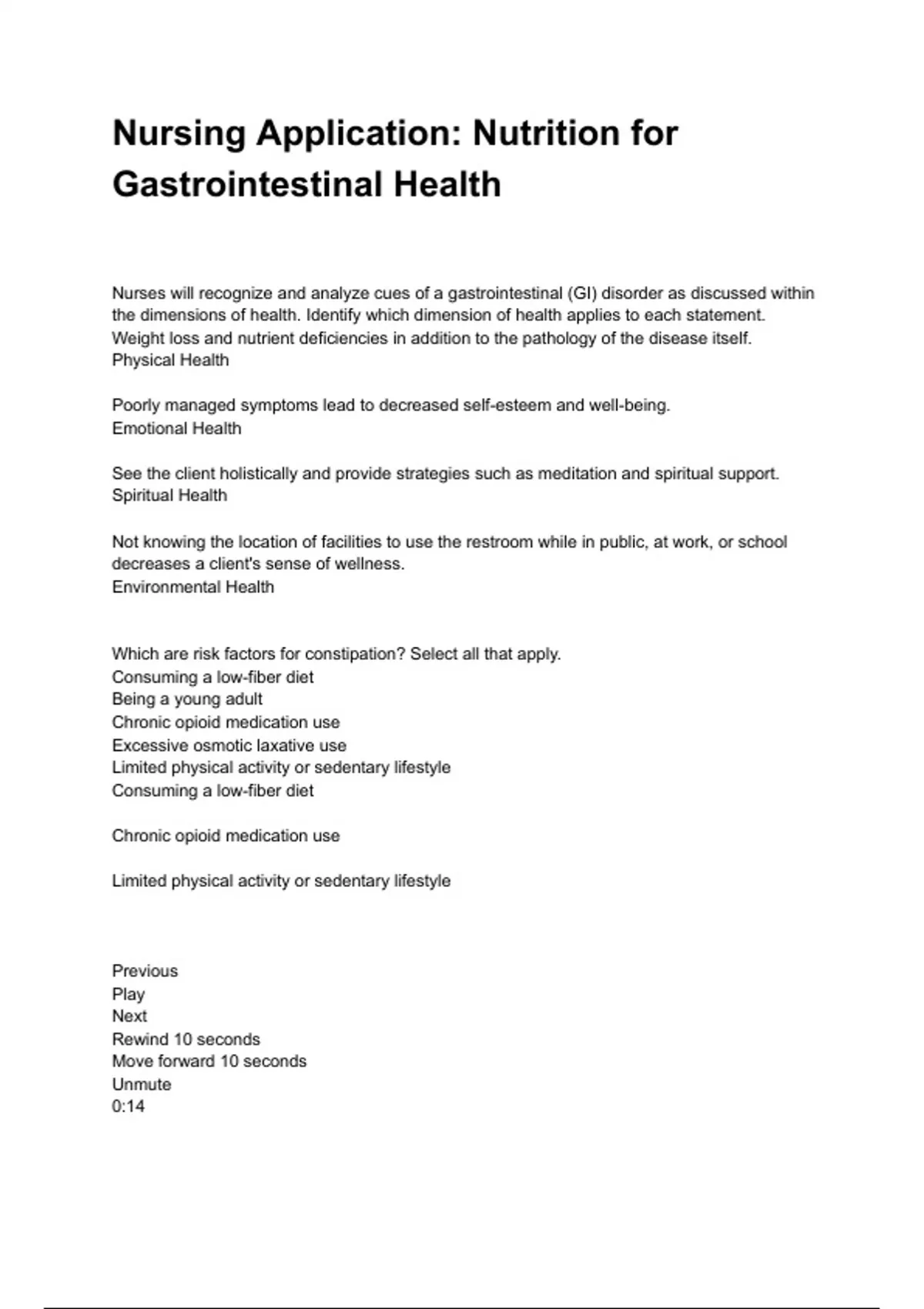 Nursing Application: Nutrition for Gastrointestinal Health

Nurses will recognize and analyze cues of a gastrointestinal (GI) disorder as discussed within the dimensions of health. Identify which dimension of health applies to each statement.
Weight loss and nutrient deficiencies in addition to the pathology of the disease itself.
Physical Health

Poorly managed symptoms lead to decreased self-esteem and well-being.
Emotional Health

See the client holistically and provide strategies such as meditation and spiritual support.
Spiritual Health

Not knowing the location of facilities to use the restroom while in public, at work, or school decreases a client's sense of wellness.
Environmental Health

Which are risk factors for constipation? Select all that apply.
Consuming a low-fiber diet
Being a young adult
Chronic opioid medication use
Excessive osmotic laxative use
Limited physical activity or sedentary lifestyle
Consuming a low-fiber diet

Chronic opioid medication use

Limited physical activity or sedentary lifestyle

Previous
Play
Next
Rewind 10 seconds
Move forward 10 seconds
Unmute
0:14